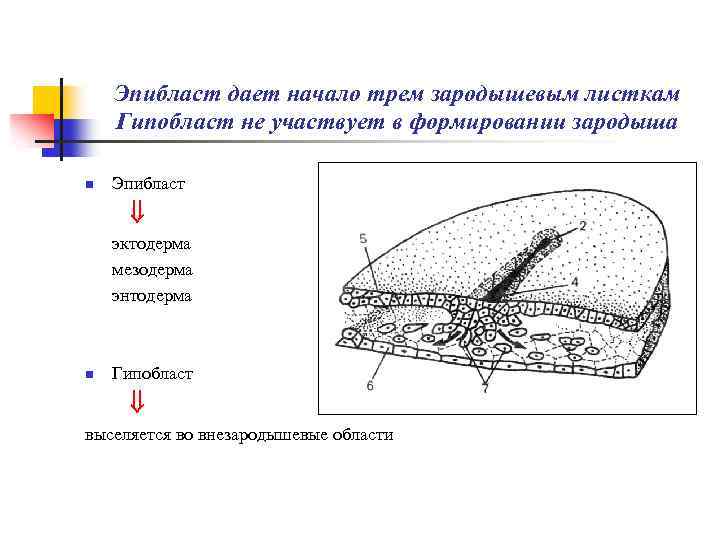 Эпибласт дает начало трем зародышевым листкам
Гипобласт не участвует в формировании зародыша

Эпибласт
⇓
эктодерма
мезодерма
энтодерма

Гипобласт
⇓
выселяется во внезародышевые области

5
2
4
6
7